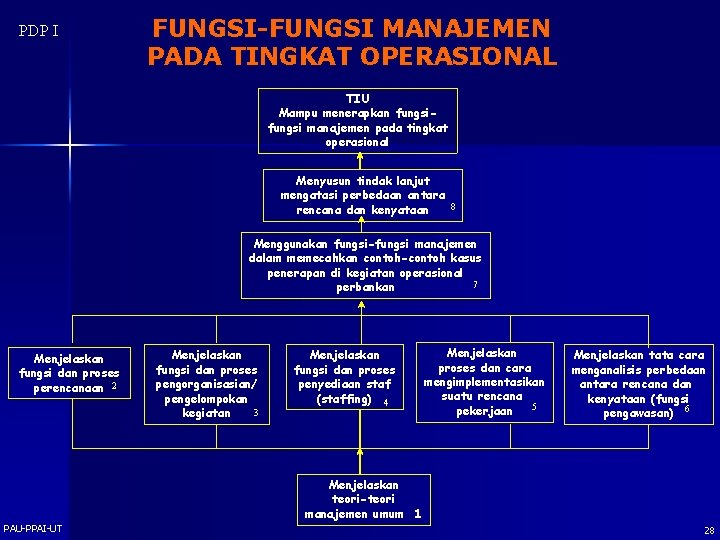 PDP I

FUNGSI-FUNGSI MANAJEMEN PADA TINGKAT OPERASIONAL

TIU
Mampu menerapkan fungsi-fungsi manajemen pada tingkat operasional

Menyusun tindak lanjut mengatasi perbedaan antara rencana dan kenyataan 8

Menggunakan fungsi-fungsi manajemen dalam memecahkan contoh-contoh kasus penerapan di kegiatan operasional perbankan 7

Menjelaskan fungsi dan proses perencanaan 2

Menjelaskan fungsi dan proses pengorganisasian/ pengelompokan kegiatan 3

Menjelaskan fungsi dan proses penyediaan staf (staffing) 4

Menjelaskan proses dan cara mengimplementasikan suatu rencana pekerjaan 5

Menjelaskan tata cara menganalisis perbedaan antara rencana dan kenyataan (fungsi pengawasan) 6

Menjelaskan teori-teori manajemen umum 1

PAU-PPAI-UT

28